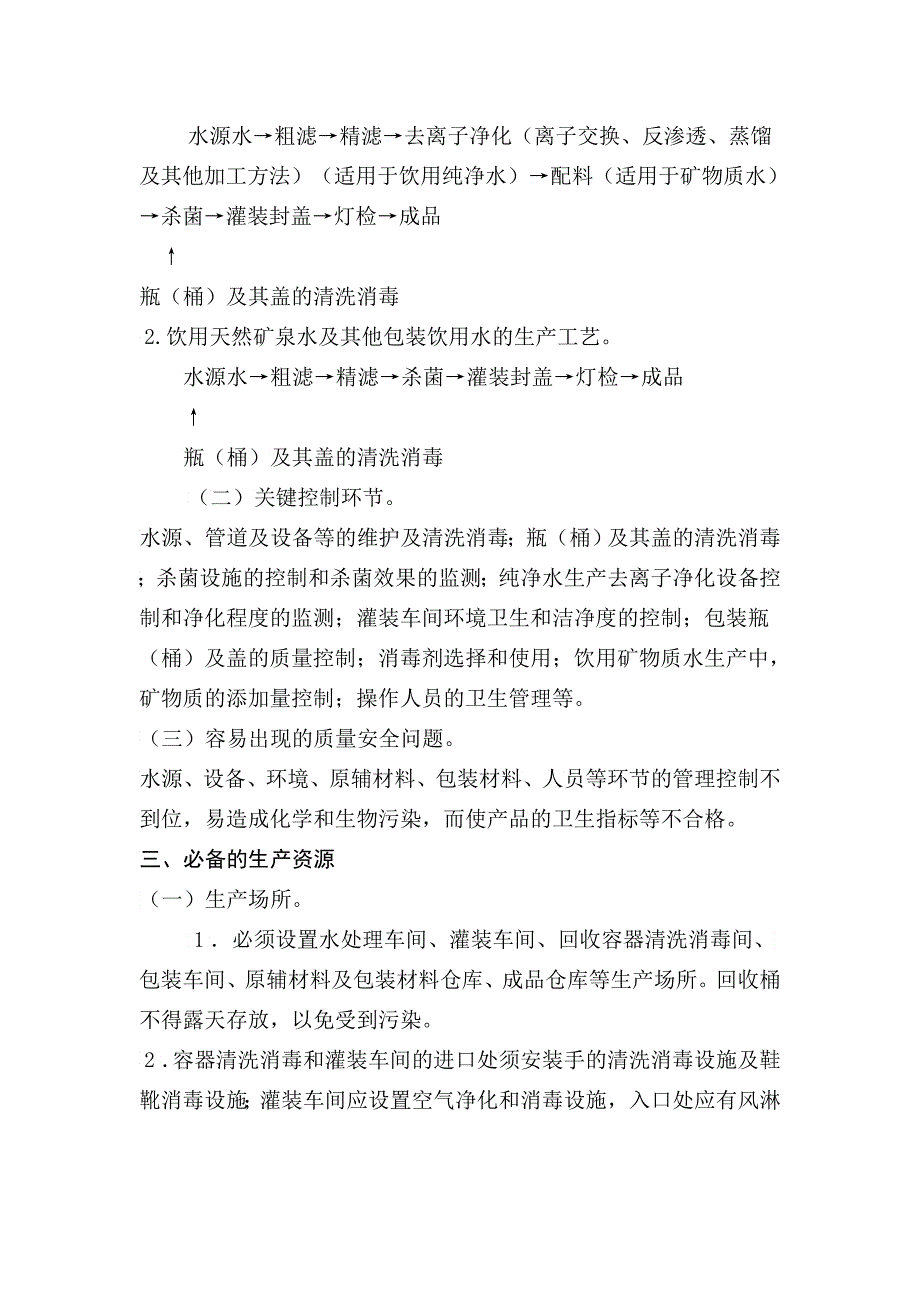 水源水→粗滤→精滤→去离子净化（离子交换、反渗透、蒸馏及其他加工方法）（适用于饮用纯净水）→配料（适用于矿物质水）→杀菌→灌装封盖→灯检→成品

↑

瓶（桶）及其盖的清洗消毒

2.饮用天然矿泉水及其他包装饮用水的生产工艺。

水源水→粗滤→精滤→杀菌→灌装封盖→灯检→成品

↑

瓶（桶）及其盖的清洗消毒

（二）关键控制环节。

水源、管道及设备等的维护及清洗消毒；瓶（桶）及其盖的清洗消毒；杀菌设施的控制和杀菌效果的监测；纯净水生产去离子净化设备控制和净化程度的监测；灌装车间环境卫生和洁净度的控制；包装瓶（桶）及盖的质量控制；消毒剂选择和使用；饮用矿物质水生产中，矿物质的添加量控制；操作人员的卫生管理等。

（三）容易出现的质量安全问题。

水源、设备、环境、原辅材料、包装材料、人员等环节的管理控制不到位，易造成化学和生物污染，而使产品的卫生指标等不合格。

三、必备的生产资源

（一）生产场所。

1．必须设置水处理车间、灌装车间、回收容器清洗消毒间、包装车间、原辅材料及包装材料仓库、成品仓库等生产场所。回收桶不得露天存放，以免受到污染。

2．容器清洗消毒和灌装车间的进口处须安装手的清洗消毒设施及鞋靴消毒设施;灌装车间应设置空气净化和消毒设施，入口处应有风淋